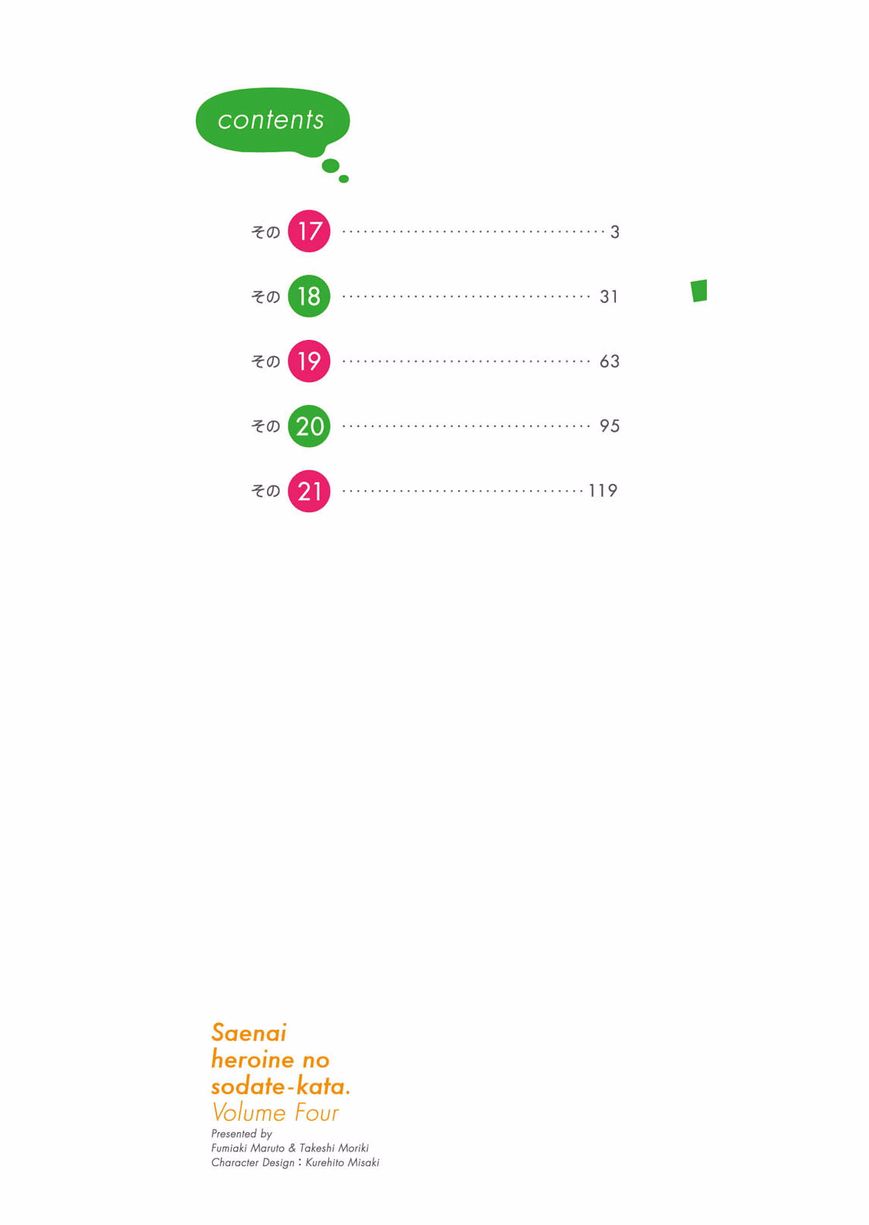 contents

その17 3

その18 31

その19 63

その20 95

その21 119

Saenai
heroine no
sodate-kata.
Volume Four
Presented by
Fumiaki Maruto & Takeshi Moriki
Character Design : Kurehito Misaki